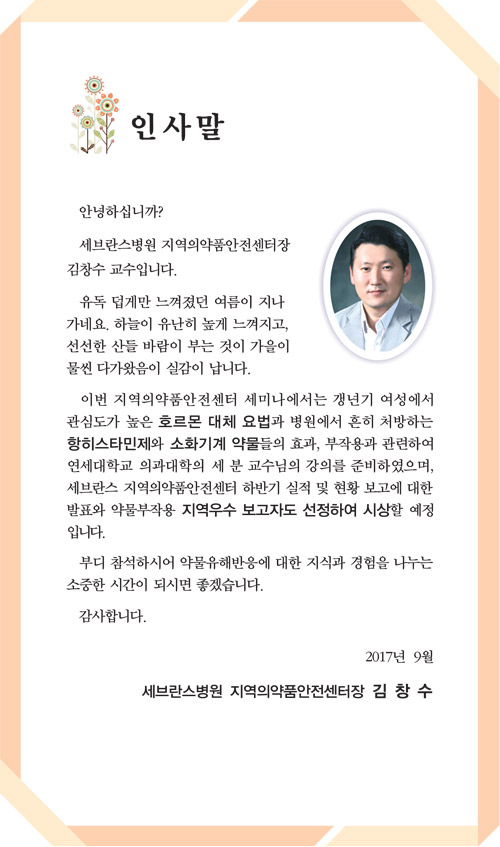 인사말

안녕하십니까?

세브란스병원 지역의약품안전센터장 김창수 교수입니다.

유독 덥게만 느껴졌던 여름이 지나가네요. 하늘이 유난히 높게 느껴지고, 선선한 산들 바람이 부는 것이 가을이 물씬 다가왔음이 실감이 납니다.

이번 지역의약품안전센터 세미나에서는 갱년기 여성에서 관심도가 높은 호르몬 대체 요법과 병원에서 흔히 처방하는 항히스타민제와 소화기계 약물들의 효과, 부작용과 관련하여 연세대학교 의과대학의 세 분 교수님의 강의를 준비하였으며, 세브란스 지역의약품안전센터 하반기 실적 및 현황 보고에 대한 발표와 약물부작용 지역우수 보고자도 선정하여 시상할 예정입니다.

부디 참석하시어 약물유해반응에 대한 지식과 경험을 나누는 소중한 시간이 되시면 좋겠습니다.

감사합니다.

2017년 9월

세브란스병원 지역의약품안전센터장 김 창 수